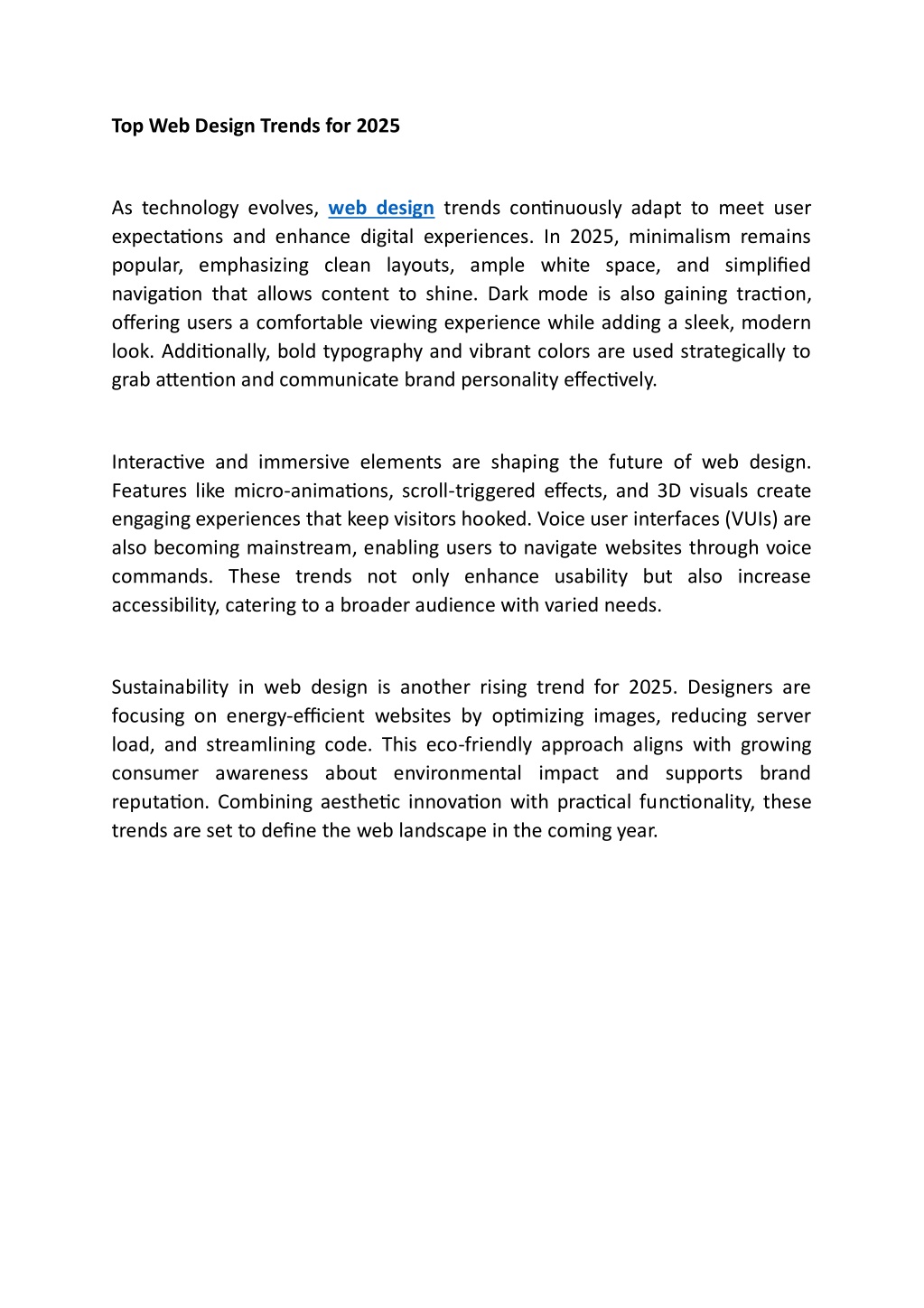 Top Web Design Trends for 2025

As technology evolves, web design trends continuously adapt to meet user expectations and enhance digital experiences. In 2025, minimalism remains popular, emphasizing clean layouts, ample white space, and simplified navigation that allows content to shine. Dark mode is also gaining traction, offering users a comfortable viewing experience while adding a sleek, modern look. Additionally, bold typography and vibrant colors are used strategically to grab attention and communicate brand personality effectively.

Interactive and immersive elements are shaping the future of web design. Features like micro-animations, scroll-triggered effects, and 3D visuals create engaging experiences that keep visitors hooked. Voice user interfaces (VUIs) are also becoming mainstream, enabling users to navigate websites through voice commands. These trends not only enhance usability but also increase accessibility, catering to a broader audience with varied needs.

Sustainability in web design is another rising trend for 2025. Designers are focusing on energy-efficient websites by optimizing images, reducing server load, and streamlining code. This eco-friendly approach aligns with growing consumer awareness about environmental impact and supports brand reputation. Combining aesthetic innovation with practical functionality, these trends are set to define the web landscape in the coming year.